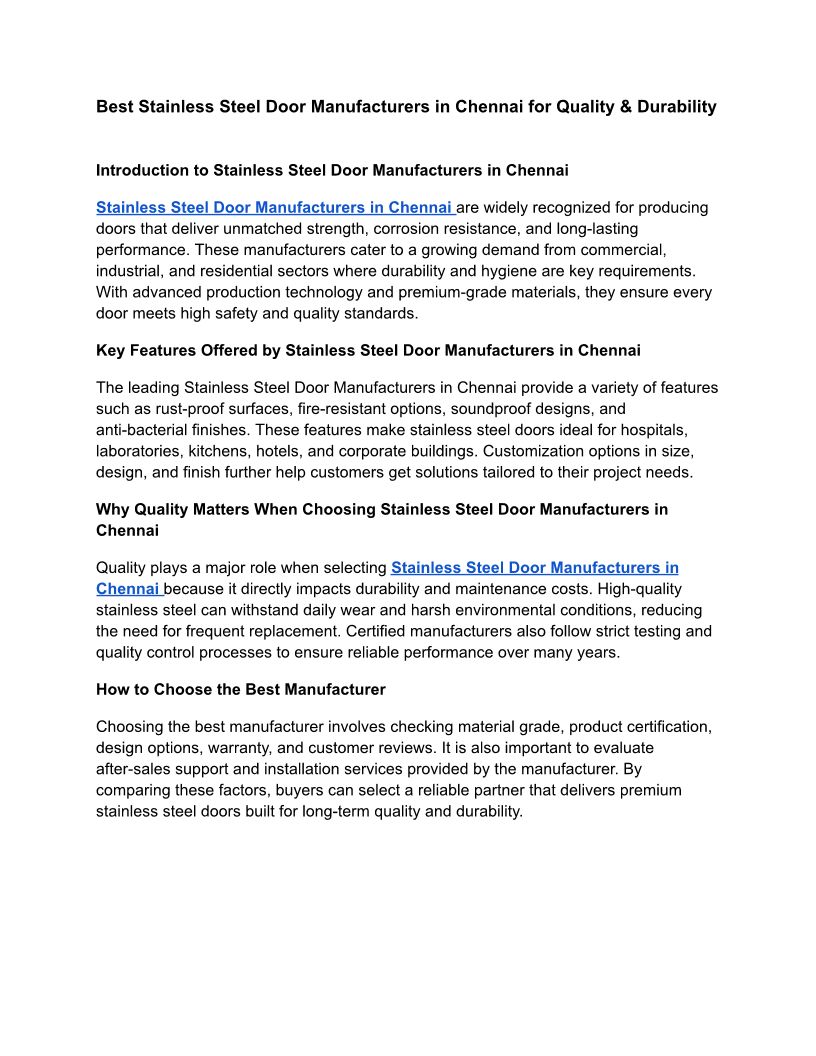 Best Stainless Steel Door Manufacturers in Chennai for Quality & Durability

Introduction to Stainless Steel Door Manufacturers in Chennai

Stainless Steel Door Manufacturers in Chennai are widely recognized for producing doors that deliver unmatched strength, corrosion resistance, and long-lasting performance. These manufacturers cater to a growing demand from commercial, industrial, and residential sectors where durability and hygiene are key requirements. With advanced production technology and premium-grade materials, they ensure every door meets high safety and quality standards.

Key Features Offered by Stainless Steel Door Manufacturers in Chennai

The leading Stainless Steel Door Manufacturers in Chennai provide a variety of features such as rust-proof surfaces, fire-resistant options, soundproof designs, and anti-bacterial finishes. These features make stainless steel doors ideal for hospitals, laboratories, kitchens, hotels, and corporate buildings. Customization options in size, design, and finish further help customers get solutions tailored to their project needs.

Why Quality Matters When Choosing Stainless Steel Door Manufacturers in Chennai

Quality plays a major role when selecting Stainless Steel Door Manufacturers in Chennai because it directly impacts durability and maintenance costs. High-quality stainless steel can withstand daily wear and harsh environmental conditions, reducing the need for frequent replacement. Certified manufacturers also follow strict testing and quality control processes to ensure reliable performance over many years.

How to Choose the Best Manufacturer

Choosing the best manufacturer involves checking material grade, product certification, design options, warranty, and customer reviews. It is also important to evaluate after-sales support and installation services provided by the manufacturer. By comparing these factors, buyers can select a reliable partner that delivers premium stainless steel doors built for long-term quality and durability.